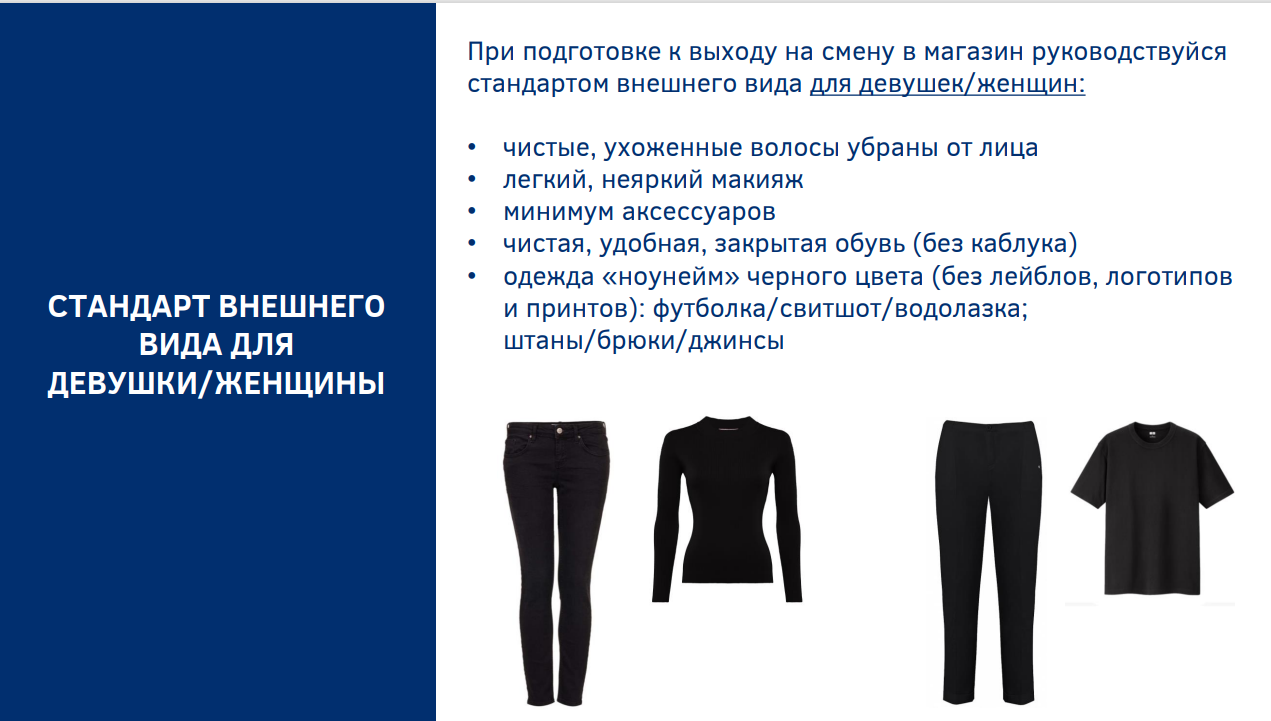 СТАНДАРТ ВНЕШНЕГО ВИДА ДЛЯ ДЕВУШКИ/ЖЕНЩИНЫ

При подготовке к выходу на смену в магазин руководствуйся стандартом внешнего вида для девушек/женщин:

• чистые, ухоженные волосы убраны от лица
• легкий, неяркий макияж
• минимум аксессуаров
• чистая, удобная, закрытая обувь (без каблука)
• одежда «ноунейм» черного цвета (без лейблов, логотипов и принтов): футболка/свитшот/водолазка; штаны/брюки/джинсы